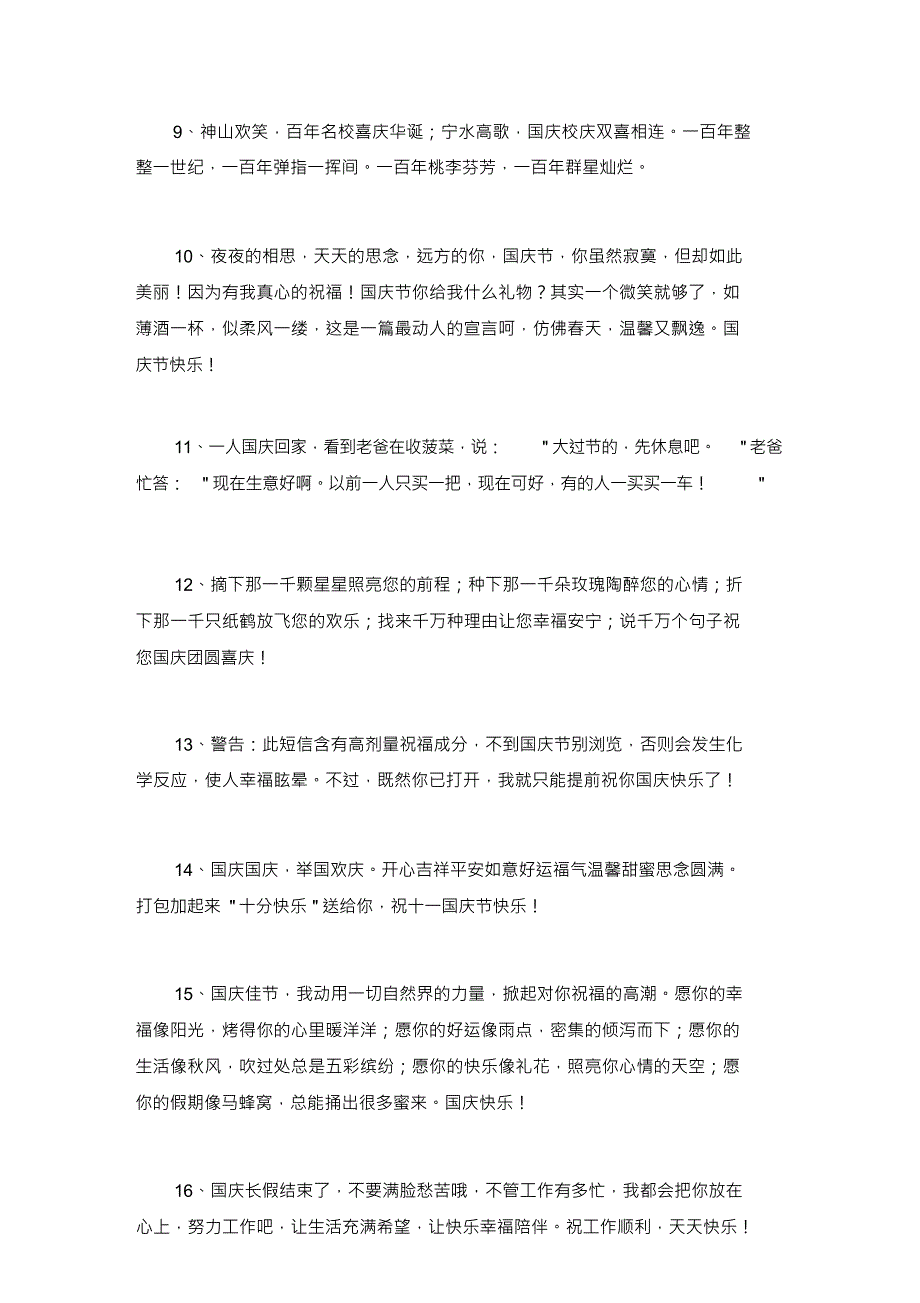 9、神山欢笑，百年名校喜庆华诞；宁水高歌，国庆校庆双喜相连。一百年整整一世纪，一百年弹指一挥间。一百年桃李芬芳，一百年群星灿烂。

10、夜夜的相思，天天的思念，远方的你，国庆节，你虽然寂寞，但却如此美丽！因为有我真心的祝福！国庆节你给我什么礼物？其实一个微笑就够了，如薄酒一杯，似柔风一缕，这是一篇最动人的宣言呵，仿佛春天，温馨又飘逸。国庆节快乐！

11、一人国庆回家，看到老爸在收菠菜，说："大过节的，先休息吧。"老爸忙答："现在生意好啊。以前一人只买一把，现在可好，有的人一买买一车！"

12、摘下那一千颗星星照亮您的前程；种下那一千朵玫瑰陶醉您的心情；折下那一千只纸鹤放飞您的欢乐；找来千万种理由让您幸福安宁；说千万个句子祝您国庆团圆喜庆！

13、警告：此短信含有高剂量祝福成分，不到国庆节别浏览，否则会发生化学反应，使人幸福眩晕。不过，既然你已打开，我就只能提前祝你国庆快乐了！

14、国庆国庆，举国欢庆。开心吉祥平安如意好运福气温馨甜蜜思念圆满。打包加起来"十分快乐"送给你，祝十一国庆节快乐！

15、国庆佳节，我动用一切自然界的力量，掀起对你祝福的高潮。愿你的幸福像阳光，烤得你的心里暖洋洋；愿你的好运像雨点，密集的倾泻而下；愿你的生活像秋风，吹过处总是五彩缤纷；愿你的快乐像礼花，照亮你心情的天空；愿你的假期像马蜂窝，总能捅出很多蜜来。国庆快乐！

16、国庆长假结束了，不要满脸愁苦哦，不管工作有多忙，我都会把你放在心上，努力工作吧，让生活充满希望，让快乐幸福陪伴。祝工作顺利，天天快乐！